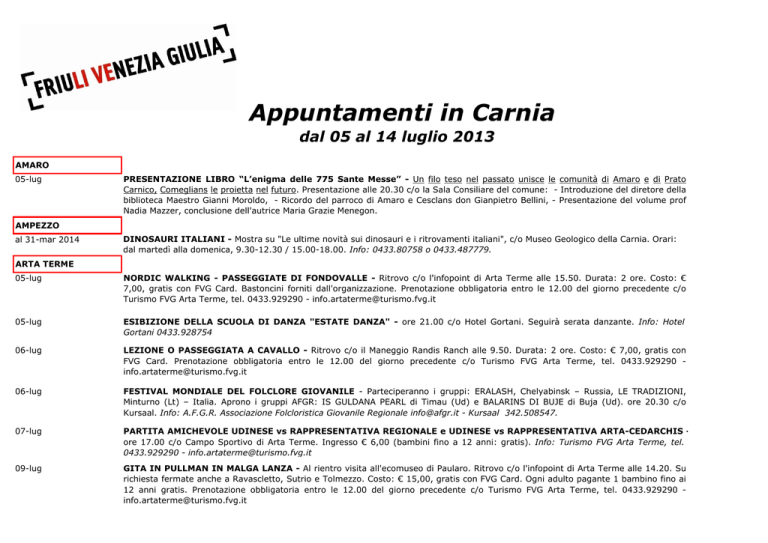 FRIULI VENEZIA GIULIA

Appuntamenti in Carnia
dal 05 al 14 luglio 2013

AMARO

05-lug

PRESENTAZIONE LIBRO "L'enigma delle 775 Sante Messe" - Un filo teso nel passato unisce le comunità di Amaro e di Prato Carnico, Comeglians le proietta nel futuro. Presentazione alle 20.30 c/o la Sala Consiliare del comune: - Introduzione del diretore della biblioteca Maestro Gianni Moroldo, - Ricordo del parroco di Amaro e Cesclans don Gianpietro Bellini, - Presentazione del volume prof Nadia Mazzer, conclusione dell'autrice Maria Grazie Menegon.

AMPEZZO

al 31-mar 2014

DINOSAURI ITALIANI - Mostra su "Le ultime novità sui dinosauri e i ritrovamenti italiani", c/o Museo Geologico della Carnia. Orari: dal martedì alla domenica, 9.30-12.30 / 15.00-18.00. Info: 0433.80758 o 0433.487779.

ARTA TERME

05-lug

NORDIC WALKING - PASSEGGIATE DI FONDOVALLE - Ritrovo c/o l'infopoint di Arta Terme alle 15.50. Durata: 2 ore. Costo: € 7,00, gratis con FVG Card. Bastoncini forniti dall'organizzazione. Prenotazione obbligatoria entro le 12.00 del giorno precedente c/o Turismo FVG Arta Terme, tel. 0433.929290 - info.artaterme@turismo.fvg.it

05-lug

ESIBIZIONE DELLA SCUOLA DI DANZA "ESTATE DANZA" - ore 21.00 c/o Hotel Gortani. Seguirà serata danzante. Info: Hotel Gortani 0433.928754

06-lug

LEZIONE O PASSEGGIATA A CAVALLO - Ritrovo c/o il Maneggio Randis Ranch alle 9.50. Durata: 2 ore. Costo: € 7,00, gratis con FVG Card. Prenotazione obbligatoria entro le 12.00 del giorno precedente c/o Turismo FVG Arta Terme, tel. 0433.929290 - info.artaterme@turismo.fvg.it

06-lug

FESTIVAL MONDIALE DEL FOLCLORE GIOVANILE - Parteciperanno i gruppi: ERALASH, Chelyabinsk – Russia, LE TRADIZIONI, Minturno (Lt) – Italia. Aprono i gruppi AFGR: IS GULDANA PEARL di Timau (Ud) e BALARINS DI BUJE di Buja (Ud). ore 20.30 c/o Kursaal. Info: A.F.G.R. Associazione Folcloristica Giovanile Regionale info@afgr.it - Kursaal 342.508547.

07-lug

PARTITA AMICHEVOLE UDINESE vs RAPPRESENTATIVA REGIONALE e UDINESE vs RAPPRESENTATIVA ARTA-CEDARCHIS - ore 17.00 c/o Campo Sportivo di Arta Terme. Ingresso € 6,00 (bambini fino a 12 anni: gratis). Info: Turismo FVG Arta Terme, tel. 0433.929290 - info.artaterme@turismo.fvg.it

09-lug

GITA IN PULLMAN IN MALGA LANZA - Al rientro visita all'ecomuseo di Paularo. Ritrovo c/o l'infopoint di Arta Terme alle 14.20. Su richiesta fermate anche a Ravascletto, Sutrio e Tolmezzo. Costo: € 15,00, gratis con FVG Card. Ogni adulto pagante 1 bambino fino ai 12 anni gratis. Prenotazione obbligatoria entro le 12.00 del giorno precedente c/o Turismo FVG Arta Terme, tel. 0433.929290 - info.artaterme@turismo.fvg.it